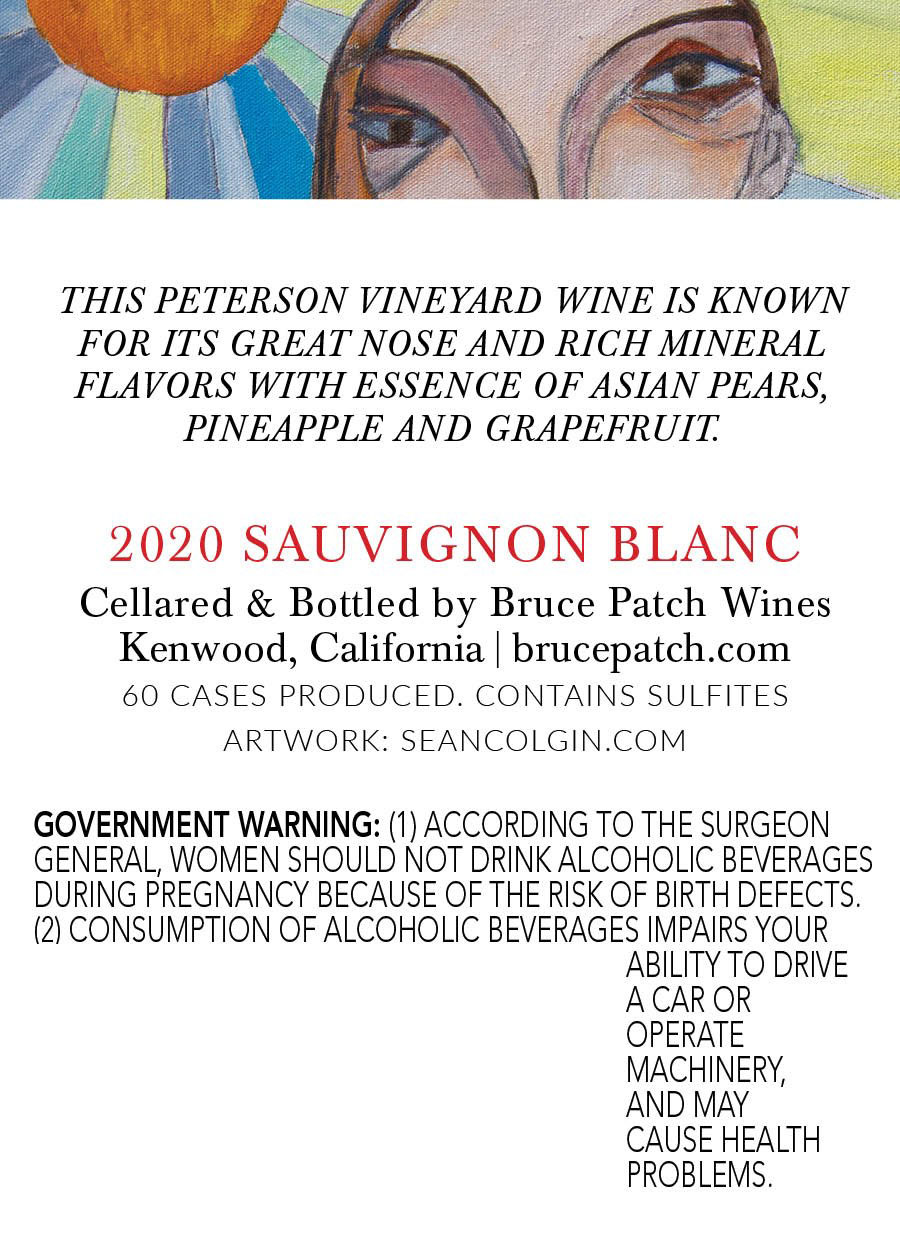 THIS PETERSON VINEYARD WINE IS KNOWN FOR ITS GREAT NOSE AND RICH MINERAL FLAVORS WITH ESSENCE OF ASIAN PEARS, PINEAPPLE AND GRAPEFRUIT.

2020 SAUVIGNON BLANC

Cellared & Bottled by Bruce Patch Wines
Kenwood, California | brucepatch.com
60 CASES PRODUCED. CONTAINS SULFITES
ARTWORK: SEANCOLGIN.COM

GOVERNMENT WARNING: (1) ACCORDING TO THE SURGEON GENERAL, WOMEN SHOULD NOT DRINK ALCOHOLIC BEVERAGES DURING PREGNANCY BECAUSE OF THE RISK OF BIRTH DEFECTS. (2) CONSUMPTION OF ALCOHOLIC BEVERAGES IMPAIRS YOUR ABILITY TO DRIVE A CAR OR OPERATE MACHINERY, AND MAY CAUSE HEALTH PROBLEMS.